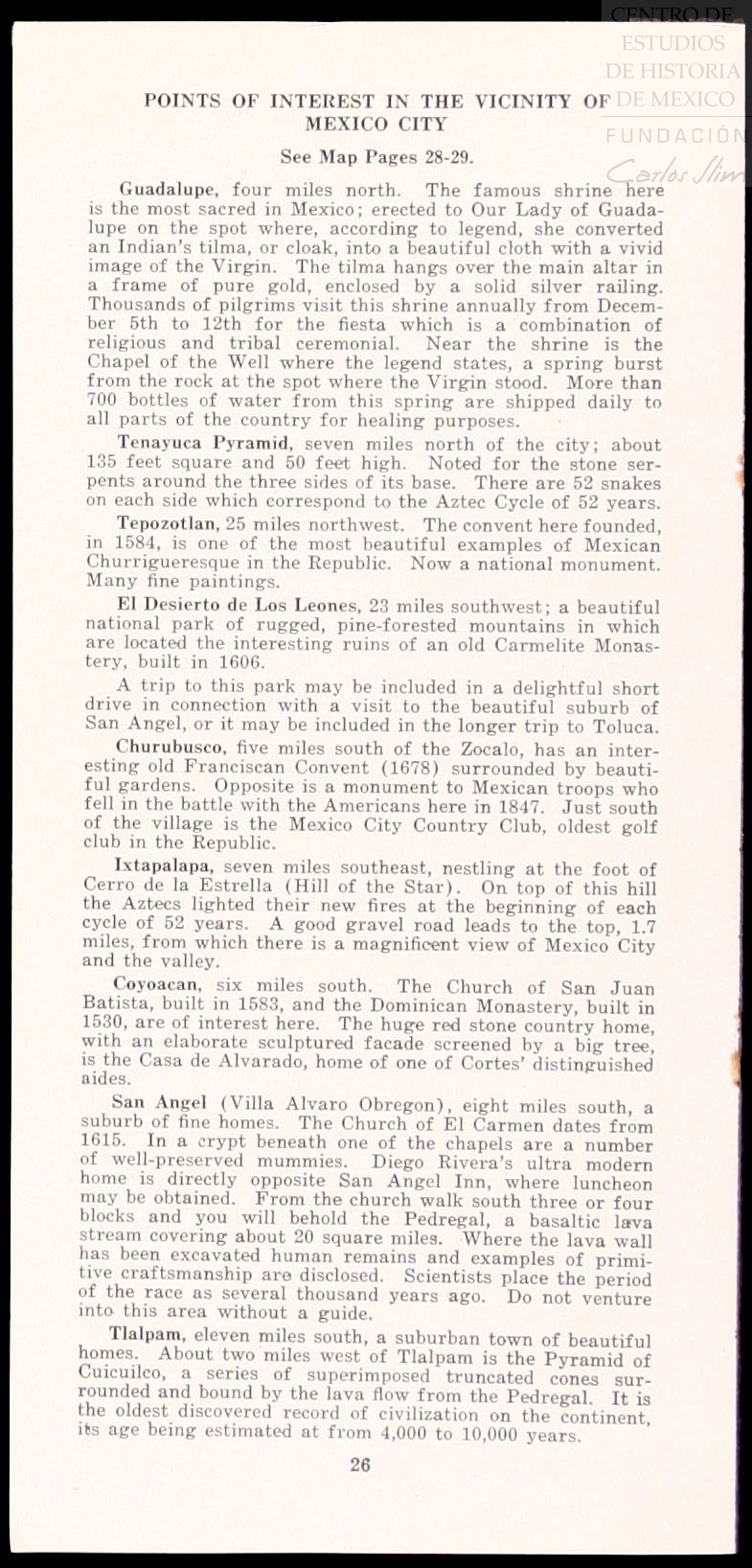 CENTRO DE ESTUDIOS DE HISTORIA DE MEXICO FUNDACIÓN Carlos Slim

POINTS OF INTEREST IN THE VICINITY OF MEXICO CITY

See Map Pages 28-29.

Guadalupe, four miles north. The famous shrine here is the most sacred in Mexico; erected to Our Lady of Guadalupe on the spot where, according to legend, she converted an Indian's tilma, or cloak, into a beautiful cloth with a vivid image of the Virgin. The tilma hangs over the main altar in a frame of pure gold, enclosed by a solid silver railing. Thousands of pilgrims visit this shrine annually from December 5th to 12th for the fiesta which is a combination of religious and tribal ceremonial. Near the shrine is the Chapel of the Well where the legend states, a spring burst from the rock at the spot where the Virgin stood. More than 700 bottles of water from this spring are shipped daily to all parts of the country for healing purposes.

Tenayuca Pyramid, seven miles north of the city; about 135 feet square and 50 feet high. Noted for the stone serpents around the three sides of its base. There are 52 snakes on each side which correspond to the Aztec Cycle of 52 years.

Tepozotlan, 25 miles northwest. The convent here founded, in 1584, is one of the most beautiful examples of Mexican Churrigueresque in the Republic. Now a national monument. Many fine paintings.

El Desierto de Los Leones, 23 miles southwest; a beautiful national park of rugged, pine-forested mountains in which are located the interesting ruins of an old Carmelite Monastery, built in 1606.

A trip to this park may be included in a delightful short drive in connection with a visit to the beautiful suburb of San Angel, or it may be included in the longer trip to Toluca.

Churubusco, five miles south of the Zocalo, has an interesting old Franciscan Convent (1678) surrounded by beautiful gardens. Opposite is a monument to Mexican troops who fell in the battle with the Americans here in 1847. Just south of the village is the Mexico City Country Club, oldest golf club in the Republic.

Ixtapalapa, seven miles southeast, nestling at the foot of Cerro de la Estrella (Hill of the Star). On top of this hill the Aztecs lighted their new fires at the beginning of each cycle of 52 years. A good gravel road leads to the top, 1.7 miles, from which there is a magnificent view of Mexico City and the valley.

Coyoacan, six miles south. The Church of San Juan Batista, built in 1583, and the Dominican Monastery, built in 1530, are of interest here. The huge red stone country home, with an elaborate sculptured facade screened by a big tree, is the Casa de Alvarado, home of one of Cortes' distinguished aides.

San Angel (Villa Alvaro Obregon), eight miles south, a suburb of fine homes. The Church of El Carmen dates from 1615. In a crypt beneath one of the chapels are a number of well-preserved mummies. Diego Rivera's ultra modern home is directly opposite San Angel Inn, where luncheon may be obtained. From the church walk south three or four blocks and you will behold the Pedregal, a basaltic lava stream covering about 20 square miles. Where the lava wall has been excavated human remains and examples of primitive craftsmanship are disclosed. Scientists place the period of the race as several thousand years ago. Do not venture into this area without a guide.

Tlalpam, eleven miles south, a suburban town of beautiful homes. About two miles west of Tlalpam is the Pyramid of Cuicuilco, a series of superimposed truncated cones surrounded and bound by the lava flow from the Pedregal. It is the oldest discovered record of civilization on the continent, its age being estimated at from 4,000 to 10,000 years.

26